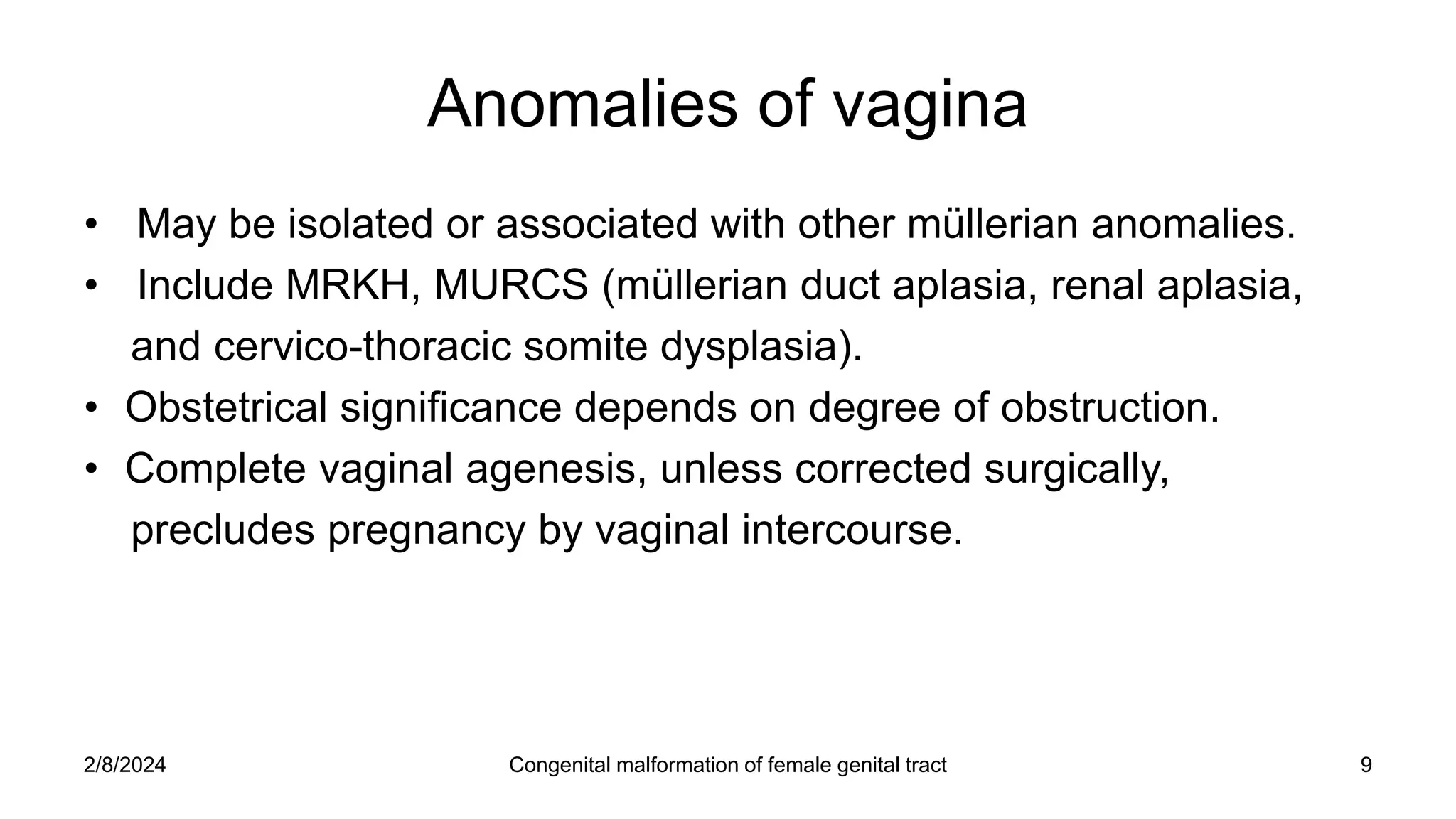 Anomalies of vagina

• May be isolated or associated with other müllerian anomalies.
• Include MRKH, MURCS (müllerian duct aplasia, renal aplasia, and cervico-thoracic somite dysplasia).
• Obstetrical significance depends on degree of obstruction.
• Complete vaginal agenesis, unless corrected surgically, precludes pregnancy by vaginal intercourse.

2/8/2024

Congenital malformation of female genital tract

9